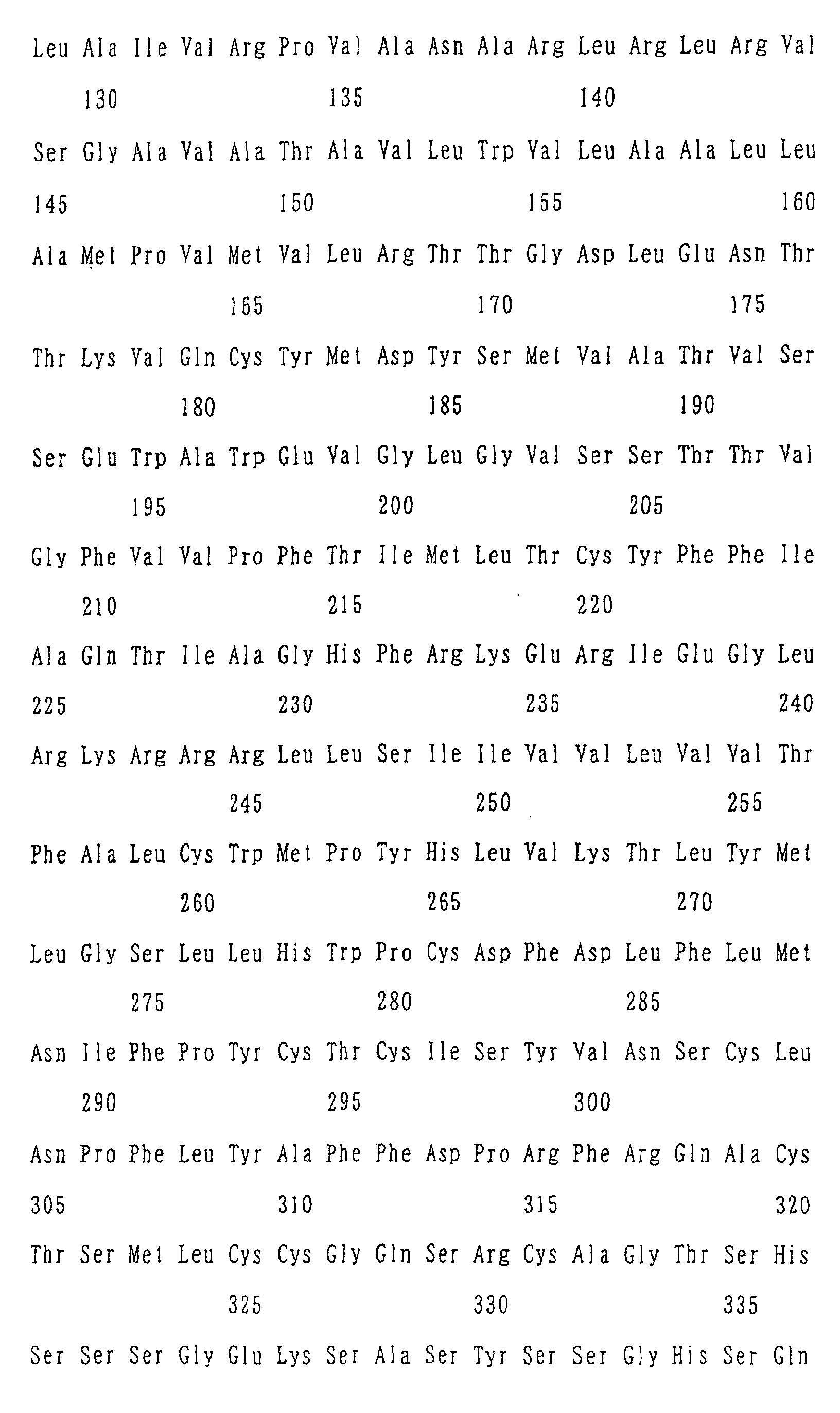 Leu Ala Ile Val Arg Pro Val Ala Asn Ala Arg Leu Arg Leu Arg Val

130 135 140

Ser Gly Ala Val Ala Thr Ala Val Leu Trp Val Leu Ala Ala Leu Leu

145 150 155 160

Ala Met Pro Val Met Val Leu Arg Thr Thr Gly Asp Leu Glu Asn Thr

165 170 175

Thr Lys Val Gln Cys Tyr Met Asp Tyr Ser Met Val Ala Thr Val Ser

180 185 190

Ser Glu Trp Ala Trp Glu Val Gly Leu Gly Val Ser Ser Thr Thr Val

195 200 205

Gly Phe Val Val Pro Phe Thr Ile Met Leu Thr Cys Tyr Phe Phe Ile

210 215 220

Ala Gln Thr Ile Ala Gly His Phe Arg Lys Glu Arg Ile Glu Gly Leu

225 230 235 240

Arg Lys Arg Arg Arg Leu Leu Ser Ile Ile Val Val Leu Val Val Thr

245 250 255

Phe Ala Leu Cys Trp Met Pro Tyr His Leu Val Lys Thr Leu Tyr Met

260 265 270

Leu Gly Ser Leu Leu His Trp Pro Cys Asp Phe Asp Leu Phe Leu Met

275 280 285

Asn Ile Phe Pro Tyr Cys Thr Cys Ile Ser Tyr Val Asn Ser Cys Leu

290 295 300

Asn Pro Phe Leu Tyr Ala Phe Phe Asp Pro Arg Phe Arg Gln Ala Cys

305 310 315 320

Thr Ser Met Leu Cys Cys Gly Gln Ser Arg Cys Ala Gly Thr Ser His

325 330 335

Ser Ser Ser Gly Glu Lys Ser Ala Ser Tyr Ser Ser Gly His Ser Gln